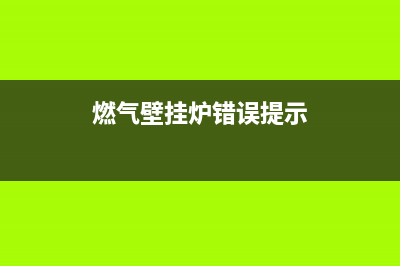 燃气壁挂炉错误提示